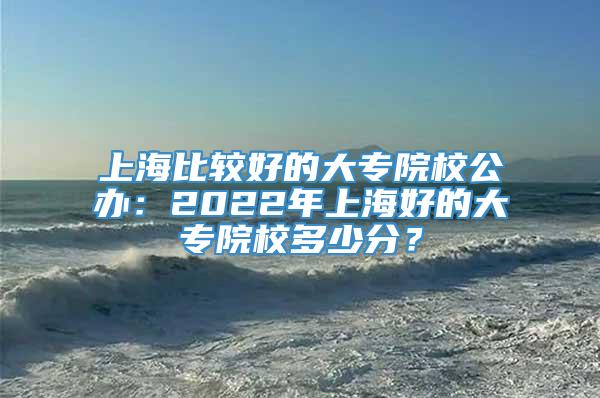 上海比较好的大专院校公办：2022年上海好的大专院校多少分？